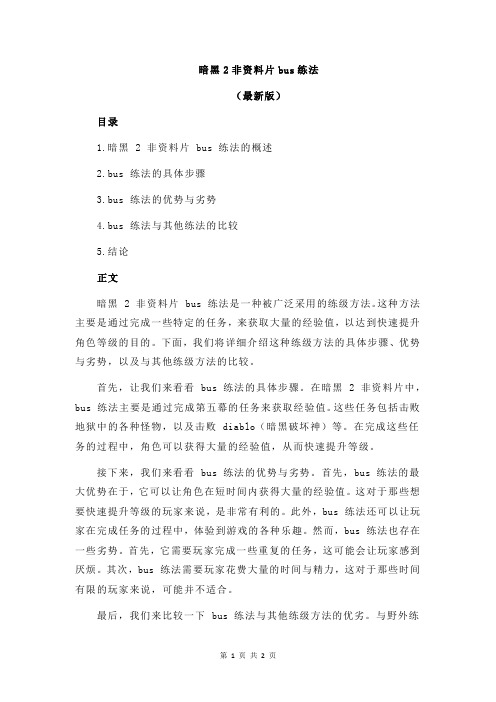 暗黑 2 非资料片 bus 练法

（最新版）

目录

1.暗黑 2 非资料片 bus 练法的概述

2.bus 练法的具体步骤

3.bus 练法的优势与劣势

4.bus 练法与其他练法的比较

5.结论

正文

暗黑 2 非资料片 bus 练法是一种被广泛采用的练级方法。这种方法主要是通过完成一些特定的任务，来获取大量的经验值，以达到快速提升角色等级的目的。下面，我们将详细介绍这种练级方法的具体步骤、优势与劣势，以及与其他练级方法的比较。

首先，让我们来看看 bus 练法的具体步骤。在暗黑 2 非资料片中，bus 练法主要是通过完成第五幕的任务来获取经验值。这些任务包括击败地狱中的各种怪物，以及击败 diablo（暗黑破坏神）等。在完成这些任务的过程中，角色可以获得大量的经验值，从而快速提升等级。

接下来，我们来看看 bus 练法的优势与劣势。首先，bus 练法的最大优势在于，它可以让角色在短时间内获得大量的经验值。这对于那些想要快速提升等级的玩家来说，是非常有利的。此外，bus 练法还可以让玩家在完成任务的过程中，体验到游戏的各种乐趣。然而，bus 练法也存在一些劣势。首先，它需要玩家完成一些重复的任务，这可能会让玩家感到厌烦。其次，bus 练法需要玩家花费大量的时间与精力，这对于那些时间有限的玩家来说，可能并不适合。

最后，我们来比较一下 bus 练法与其他练级方法的优劣。与野外练

第 1 页 共 2 页